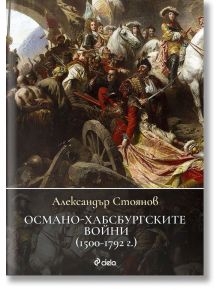 Александър Стоянов

ОСМАНО-ХАБСБУРГСКИТЕ ВОЙНИ

(1500-1792 г.)

ciela